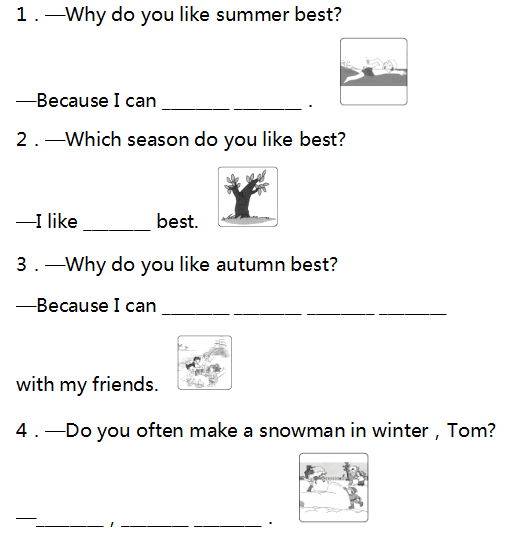 1 . —Why do you like summer best?

—Because I can ____ ____ .

2 . —Which season do you like best?

—I like ____ best.

3 . —Why do you like autumn best?

—Because I can ____ ____ ____ ____

with my friends.

4 . —Do you often make a snowman in winter , Tom?

—____ , ____ ____ .